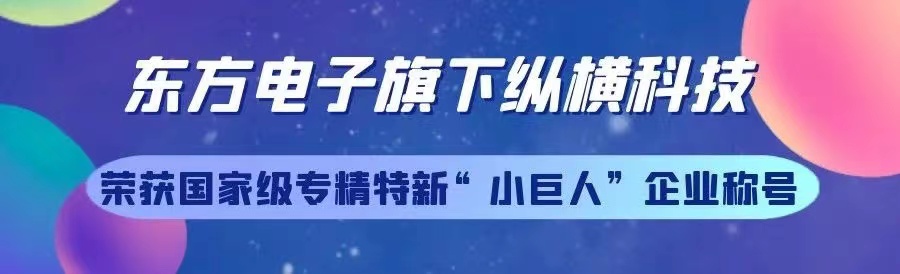 东方电子旗下纵横科技

荣获国家级专精特新“小巨人”企业称号